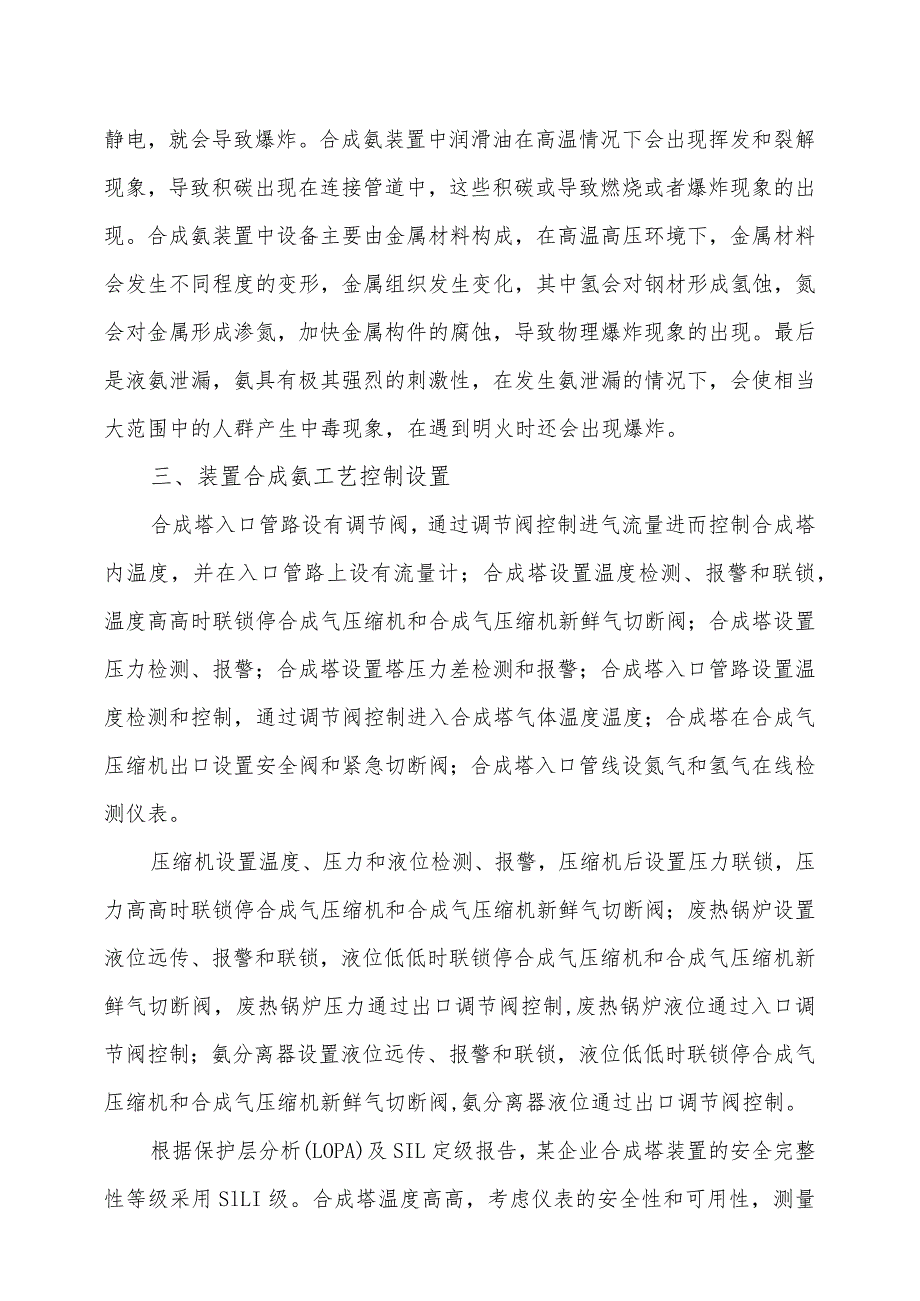 静电，就会导致爆炸。合成氨装置中润滑油在高温情况下会出现挥发和裂解现象，导致积碳出现在连接管道中，这些积碳或导致燃烧或者爆炸现象的出现。合成氨装置中设备主要由金属材料构成，在高温高压环境下，金属材料会发生不同程度的变形，金属组织发生变化，其中氢会对钢材形成氢蚀，氮会对金属形成渗氮，加快金属构件的腐蚀，导致物理爆炸现象的出现。最后是液氨泄漏，氨具有极其强烈的刺激性，在发生氨泄漏的情况下，会使相当大范围中的人群产生中毒现象，在遇到明火时还会出现爆炸。

三、装置合成氨工艺控制设置

合成塔入口管路设有调节阀，通过调节阀控制进气流量进而控制合成塔内温度，并在入口管路上设有流量计；合成塔设置温度检测、报警和联锁，温度高高时联锁停合成气压缩机和合成气压缩机新鲜气切断阀；合成塔设置压力检测、报警；合成塔设置塔压力差检测和报警；合成塔入口管路设置温度检测和控制，通过调节阀控制进入合成塔气体温度温度；合成塔在合成气压缩机出口设置安全阀和紧急切断阀；合成塔入口管线设氮气和氢气在线检测仪表。

压缩机设置温度、压力和液位检测、报警，压缩机后设置压力联锁，压力高高时联锁停合成气压缩机和合成气压缩机新鲜气切断阀；废热锅炉设置液位远传、报警和联锁，液位低低时联锁停合成气压缩机和合成气压缩机新鲜气切断阀，废热锅炉压力通过出口调节阀控制,废热锅炉液位通过入口调节阀控制；氨分离器设置液位远传、报警和联锁，液位低低时联锁停合成气压缩机和合成气压缩机新鲜气切断阀,氨分离器液位通过出口调节阀控制。

根据保护层分析(LOPA)及SIL定级报告，某企业合成塔装置的安全完整性等级采用SILI级。合成塔温度高高，考虑仪表的安全性和可用性，测量